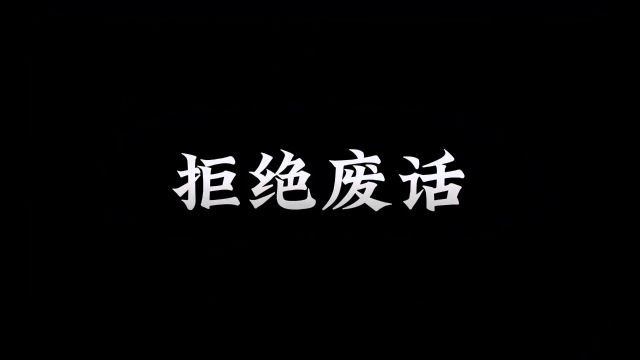 拒绝废话